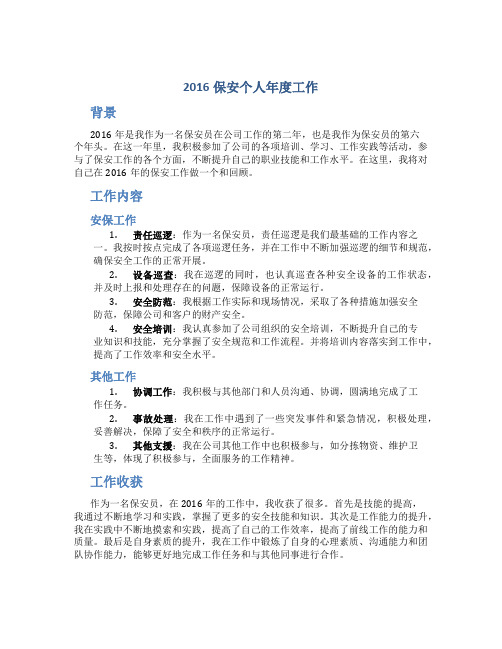 2016 保安个人年度工作

背景

2016 年是我作为一名保安员在公司工作的第二年，也是我作为保安员的第六个年头。在这一年里，我积极参加了公司的各项培训、学习、工作实践等活动，参与了保安工作的各个方面，不断提升自己的职业技能和工作水平。在这里，我将对自己在 2016 年的保安工作做一个和回顾。

工作内容

安保工作

1. 责任巡逻：作为一名保安员，责任巡逻是我们最基础的工作内容之一。我按时按点完成了各项巡逻任务，并在工作中不断加强巡逻的细节和规范，确保安全工作的正常开展。

2. 设备巡查：我在巡逻的同时，也认真巡查各种安全设备的工作状态，并及时上报和处理存在的问题，保障设备的正常运行。

3. 安全防范：我根据工作实际和现场情况，采取了各种措施加强安全防范，保障公司和客户的财产安全。

4. 安全培训：我认真参加了公司组织的安全培训，不断提升自己的专业知识和技能，充分掌握了安全规范和工作流程。并将培训内容落实到工作中，提高了工作效率和安全水平。

其他工作

1. 协调工作：我积极与其他部门和人员沟通、协调，圆满地完成了工作任务。

2. 事故处理：我在工作中遇到了一些突发事件和紧急情况，积极处理，妥善解决，保障了安全和秩序的正常运行。

3. 其他支援：我在公司其他工作中也积极参与，如分拣物资、维护卫生等，体现了积极参与，全面服务的工作精神。

工作收获

作为一名保安员，在 2016 年的工作中，我收获了很多。首先是技能的提高，我通过不断地学习和实践，掌握了更多的安全技能和知识。其次是工作能力的提升，我在实践中不断地摸索和实践，提高了自己的工作效率，提高了前线工作的能力和质量。最后是自身素质的提升，我在工作中锻炼了自身的心理素质、沟通能力和团队协作能力，能够更好地完成工作任务和与其他同事进行合作。